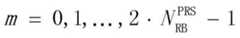 $m = 0, 1, \ldots, 2 \cdot N_{\mathrm{RB}}^{\mathrm{PRS}} - 1$